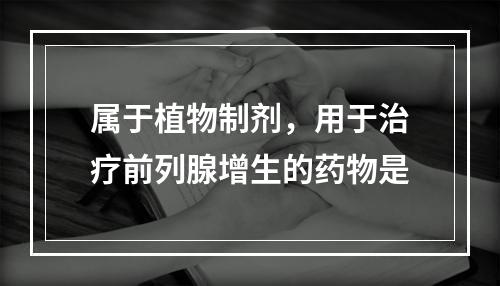 属于植物制剂，用于治疗前列腺增生的药物是